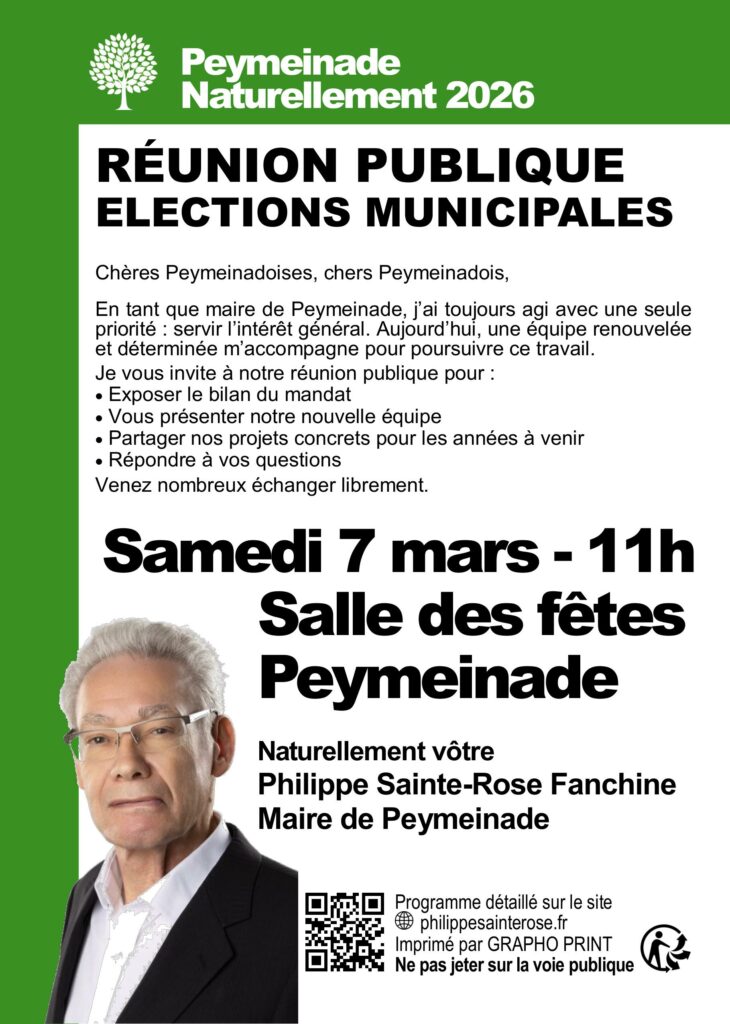 Peymeinade
Naturellement 2026

RÉUNION PUBLIQUE
ELECTIONS MUNICIPALES

Chères Peymeinadoises, chers Peymeinadois,

En tant que maire de Peymeinade, j'ai toujours agi avec une seule priorité : servir l'intérêt général. Aujourd'hui, une équipe renouvelée et déterminée m'accompagne pour poursuivre ce travail.
Je vous invite à notre réunion publique pour :
• Exposer le bilan du mandat
• Vous présenter notre nouvelle équipe
• Partager nos projets concrets pour les années à venir
• Répondre à vos questions
Venez nombreux échanger librement.

Samedi 7 mars - 11h
Salle des fêtes
Peymeinade

Naturellement vôtre
Philippe Sainte-Rose Fanchine
Maire de Peymeinade

Programme détaillé sur le site
philippesainterose.fr
Imprimé par GRAPHO PRINT
Ne pas jeter sur la voie publique